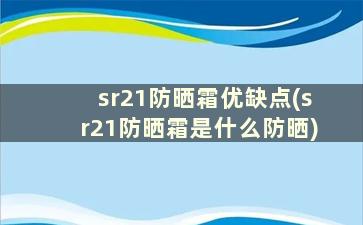 sr21防晒霜优缺点(sr21防晒霜是什么防晒)